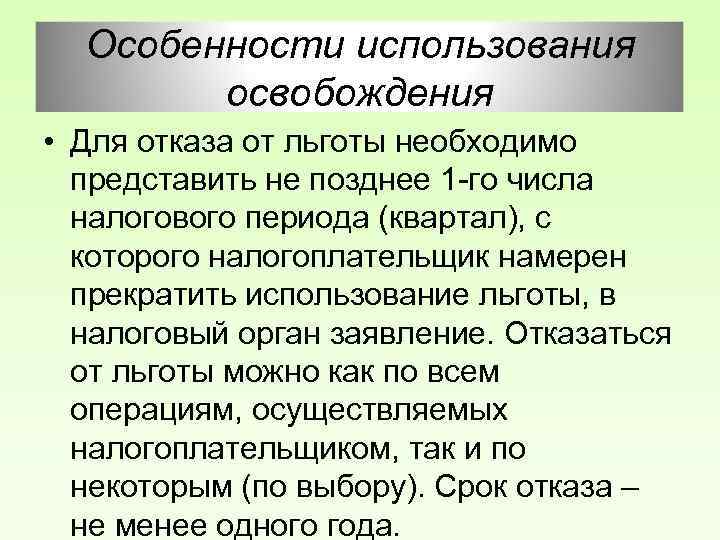 Особенности использования освобождения

• Для отказа от льготы необходимо представить не позднее 1-го числа налогового периода (квартал), с которого налогоплательщик намерен прекратить использование льготы, в налоговый орган заявление. Отказаться от льготы можно как по всем операциям, осуществляемых налогоплательщиком, так и по некоторым (по выбору). Срок отказа – не менее одного года.